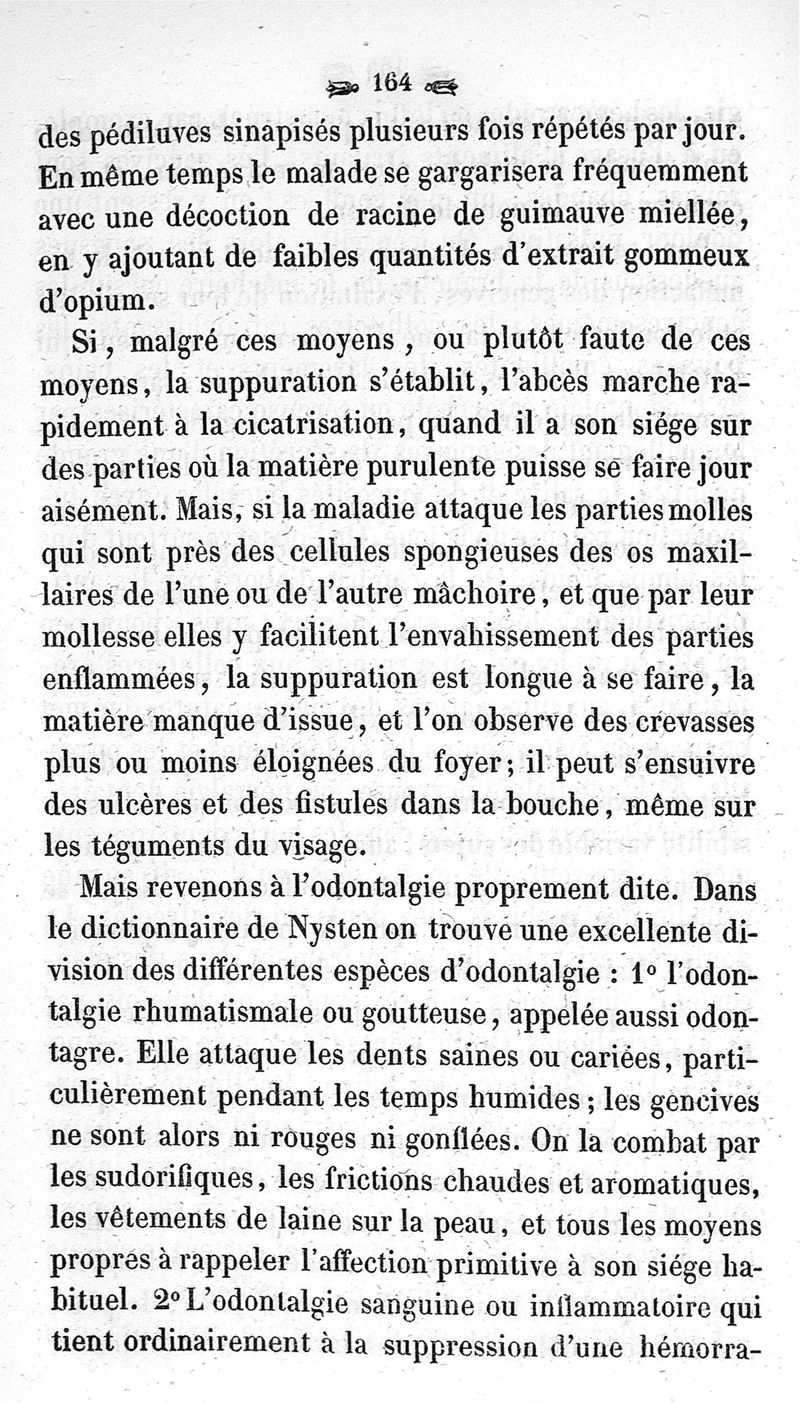 164

des pédiluves sinapisés plusieurs fois répétés par jour. En même temps le malade se gargarisera fréquemment avec une décoction de racine de guimauve miellée, en y ajoutant de faibles quantités d'extrait gommeux d'opium.

Si, malgré ces moyens, ou plutôt faute de ces moyens, la suppuration s'établit, l'abcès marche rapidement à la cicatrisation, quand il a son siége sur des parties où la matière purulente puisse se faire jour aisément. Mais, si la maladie attaque les parties molles qui sont près des cellules spongieuses des os maxillaires de l'une ou de l'autre mâchoire, et que par leur mollesse elles y facilitent l'envahissement des parties enflammées, la suppuration est longue à se faire, la matière manque d'issue, et l'on observe des crevasses plus ou moins éloignées du foyer; il peut s'ensuivre des ulcères et des fistules dans la bouche, même sur les téguments du visage.

Mais revenons à l'odontalgie proprement dite. Dans le dictionnaire de Nysten on trouve une excellente division des différentes espèces d'odontalgie : 1° l'odontalgie rhumatismale ou goutteuse, appelée aussi odontagre. Elle attaque les dents saines ou cariées, particulièrement pendant les temps humides; les gencives ne sont alors ni rouges ni gonflées. On la combat par les sudorifiques, les frictions chaudes et aromatiques, les vêtements de laine sur la peau, et tous les moyens propres à rappeler l'affection primitive à son siége habituel. 2° L'odontalgie sanguine ou inflammatoire qui tient ordinairement à la suppression d'une hémorra-